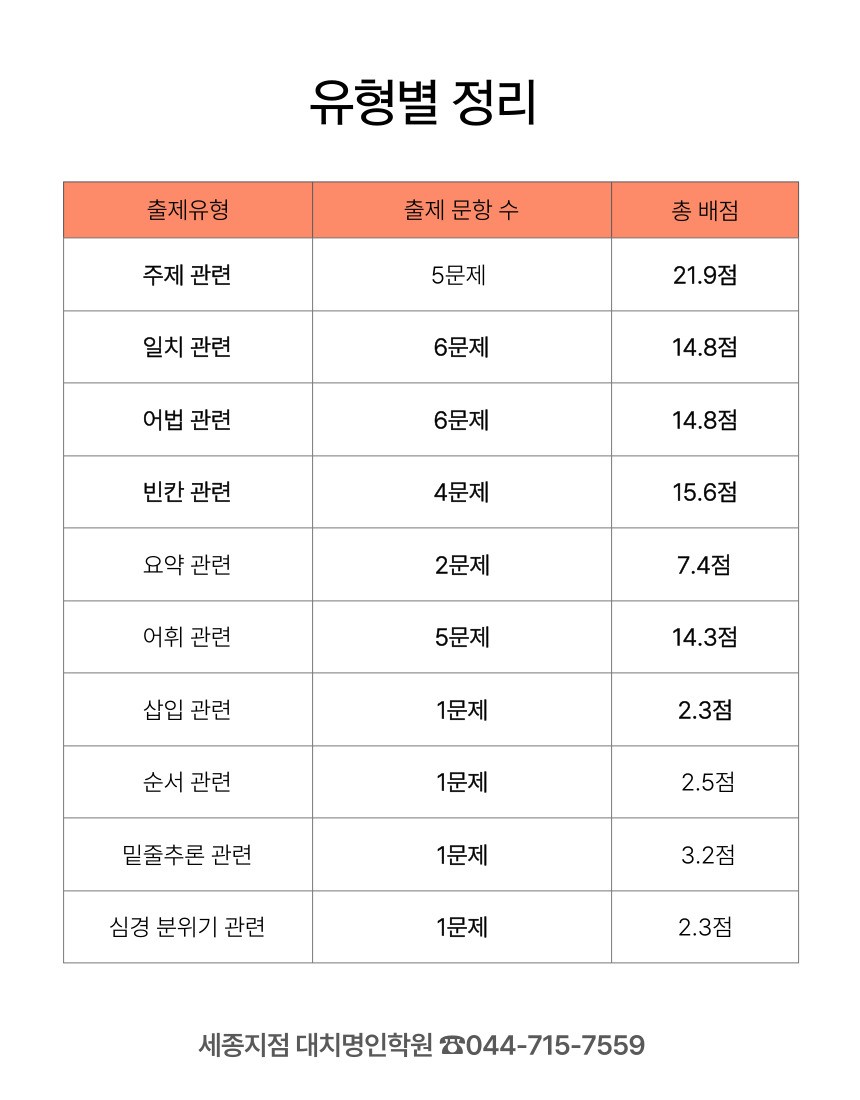 유형별 정리

| 출제유형 | 출제 문항 수 | 총 배점 |
|---|---|---|
| 주제 관련 | 5문제 | 21.9점 |
| 일치 관련 | 6문제 | 14.8점 |
| 어법 관련 | 6문제 | 14.8점 |
| 빈칸 관련 | 4문제 | 15.6점 |
| 요약 관련 | 2문제 | 7.4점 |
| 어휘 관련 | 5문제 | 14.3점 |
| 삽입 관련 | 1문제 | 2.3점 |
| 순서 관련 | 1문제 | 2.5점 |
| 밑줄추론 관련 | 1문제 | 3.2점 |
| 심경 분위기 관련 | 1문제 | 2.3점 |

세종지점 대치명인학원 ☎044-715-7559